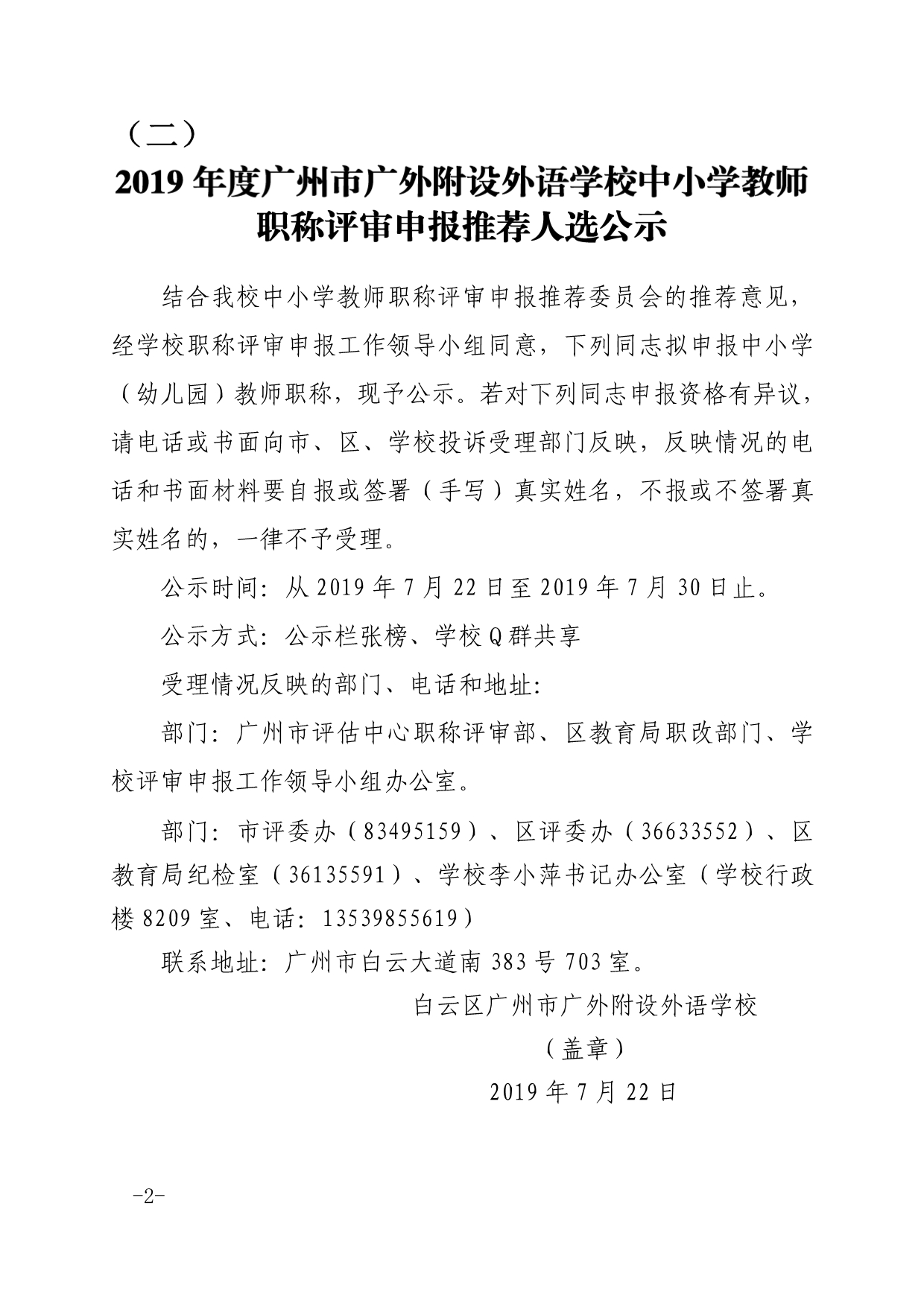 （二）

2019 年度广州市广外附设外语学校中小学教师职称评审申报推荐人选公示

结合我校中小学教师职称评审申报推荐委员会的推荐意见，经学校职称评审申报工作领导小组同意，下列同志拟申报中小学（幼儿园）教师职称，现予公示。若对下列同志申报资格有异议，请电话或书面向市、区、学校投诉受理部门反映，反映情况的电话和书面材料要自报或签署（手写）真实姓名，不报或不签署真实姓名的，一律不予受理。

公示时间：从 2019 年 7 月 22 日至 2019 年 7 月 30 日止。

公示方式：公示栏张榜、学校 Q 群共享

受理情况反映的部门、电话和地址：

部门：广州市评估中心职称评审部、区教育局职改部门、学校评审申报工作领导小组办公室。

部门：市评委办（83495159）、区评委办（36633552）、区教育局纪检室（36135591）、学校李小萍书记办公室（学校行政楼 8209 室、电话：13539855619）

联系地址：广州市白云大道南 383 号 703 室。

白云区广州市广外附设外语学校

（盖章）

2019 年 7 月 22 日

-2-